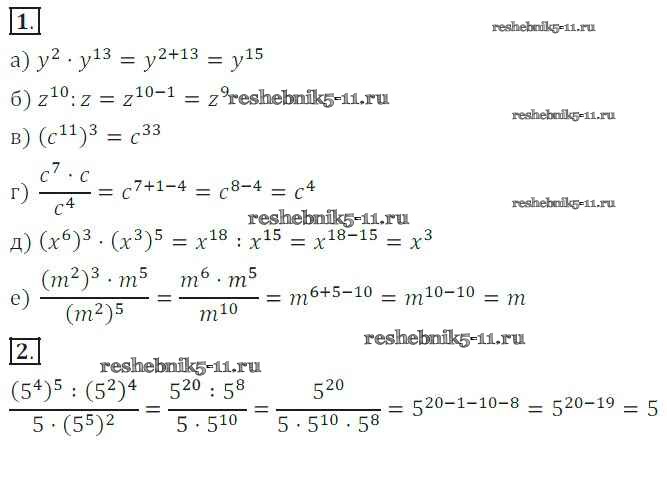 1.

а) $y^2 \cdot y^{13} = y^{2+13} = y^{15}$

б) $z^{10} : z = z^{10-1} = z^9$

в) $(c^{11})^3 = c^{33}$

г) $\frac{c^7 \cdot c}{c^4} = c^{7+1-4} = c^{8-4} = c^4$

д) $(x^6)^3 \cdot (x^3)^5 = x^{18} : x^{15} = x^{18-15} = x^3$

е) $\frac{(m^2)^3 \cdot m^5}{(m^2)^5} = \frac{m^6 \cdot m^5}{m^{10}} = m^{6+5-10} = m^{10-10} = m$

2.

$\frac{(5^4)^5 : (5^2)^4}{5 \cdot (5^5)^2} = \frac{5^{20} : 5^8}{5 \cdot 5^{10}} = \frac{5^{20}}{5 \cdot 5^{10} \cdot 5^8} = 5^{20-1-10-8} = 5^{20-19} = 5$

reshebnik5-11.ru